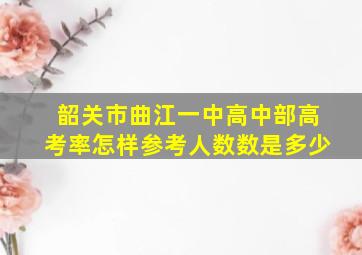 韶关市曲江一中高中部高考率怎样参考人数数是多少